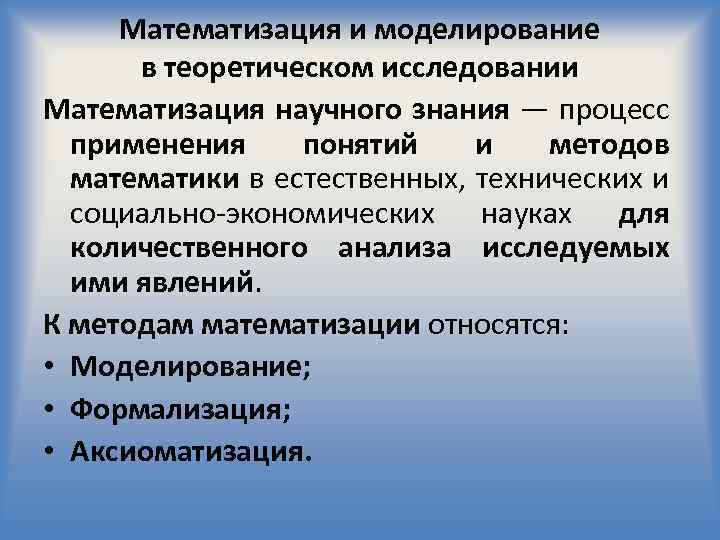 Математизация и моделирование в теоретическом исследовании

Математизация научного знания — процесс применения понятий и методов математики в естественных, технических и социально-экономических науках для количественного анализа исследуемых ими явлений.

К методам математизации относятся:

• Моделирование;
• Формализация;
• Аксиоматизация.